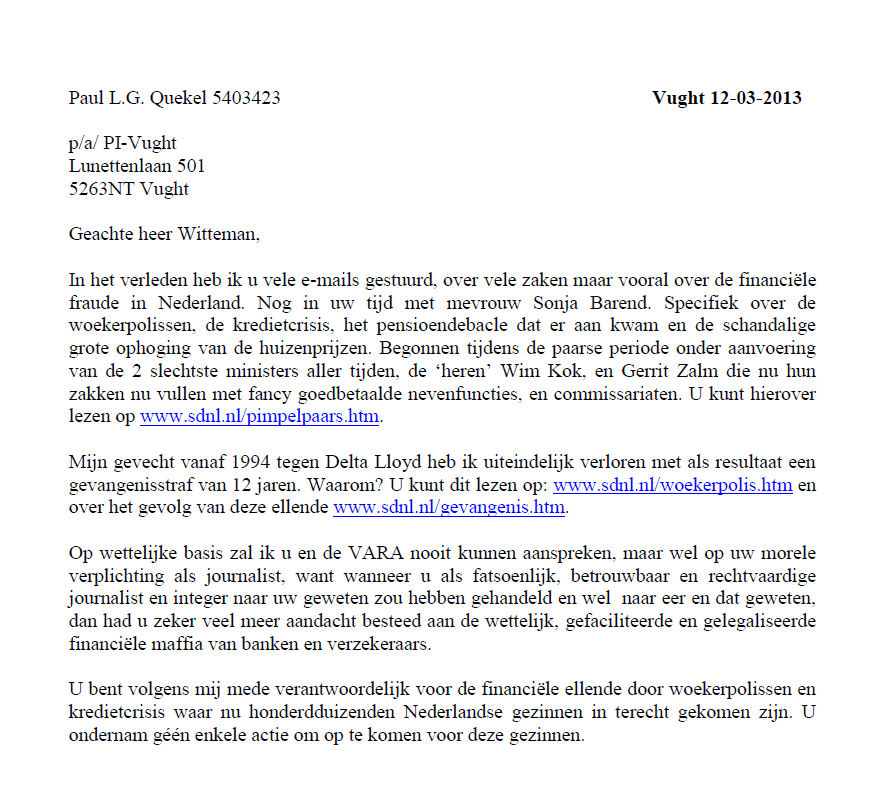 Paul L.G. Quekel 5403423

Vught 12-03-2013

p/a/ PI-Vught
Lunettenlaan 501
5263NT Vught

Geachte heer Witteman,

In het verleden heb ik u vele e-mails gestuurd, over vele zaken maar vooral over de financiële fraude in Nederland. Nog in uw tijd met mevrouw Sonja Barend. Specifiek over de woekerpolissen, de kredietcrisis, het pensioendebacle dat er aan kwam en de schandalige grote ophoging van de huizenprijzen. Begonnen tijdens de paarse periode onder aanvoering van de 2 slechtste ministers aller tijden, de 'heren' Wim Kok, en Gerrit Zalm die nu hun zakken nu vullen met fancy goedbetaalde nevenfuncties, en commissariaten. U kunt hierover lezen op www.sdnl.nl/pimpelpaars.htm.

Mijn gevecht vanaf 1994 tegen Delta Lloyd heb ik uiteindelijk verloren met als resultaat een gevangenisstraf van 12 jaren. Waarom? U kunt dit lezen op: www.sdnl.nl/woekerpolis.htm en over het gevolg van deze ellende www.sdnl.nl/gevangenis.htm.

Op wettelijke basis zal ik u en de VARA nooit kunnen aanspreken, maar wel op uw morele verplichting als journalist, want wanneer u als fatsoenlijk, betrouwbaar en rechtvaardige journalist en integer naar uw geweten zou hebben gehandeld en wel naar eer en dat geweten, dan had u zeker veel meer aandacht besteed aan de wettelijk, gefaciliteerde en gelegaliseerde financiële maffia van banken en verzekeraars.

U bent volgens mij mede verantwoordelijk voor de financiële ellende door woekerpolissen en kredietcrisis waar nu honderdduizenden Nederlandse gezinnen in terecht gekomen zijn. U ondernam géén enkele actie om op te komen voor deze gezinnen.